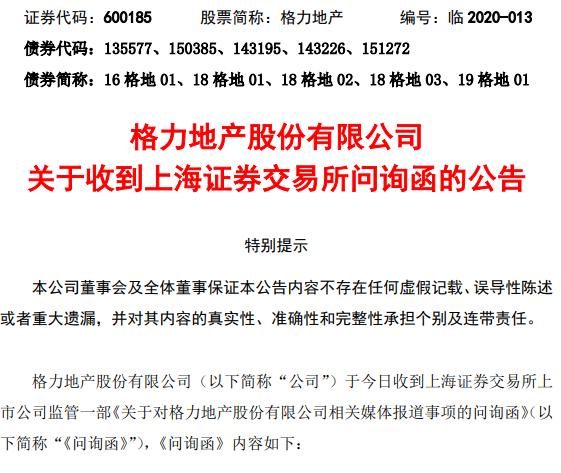 证券代码：600185　　股票简称：格力地产　　编号：临 2020-013
债券代码：135577、150385、143195、143226、151272
债券简称：16 格地 01、18 格地 01、18 格地 02、18 格地 03、19 格地 01

格力地产股份有限公司
关于收到上海证券交易所问询函的公告

特别提示

本公司董事会及全体董事保证本公告内容不存在任何虚假记载、误导性陈述或者重大遗漏，并对其内容的真实性、准确性和完整性承担个别及连带责任。

格力地产股份有限公司（以下简称“公司”）于今日收到上海证券交易所上市公司监管一部《关于对格力地产股份有限公司相关媒体报道事项的问询函》(以下简称“《问询函》”)，《问询函》内容如下：